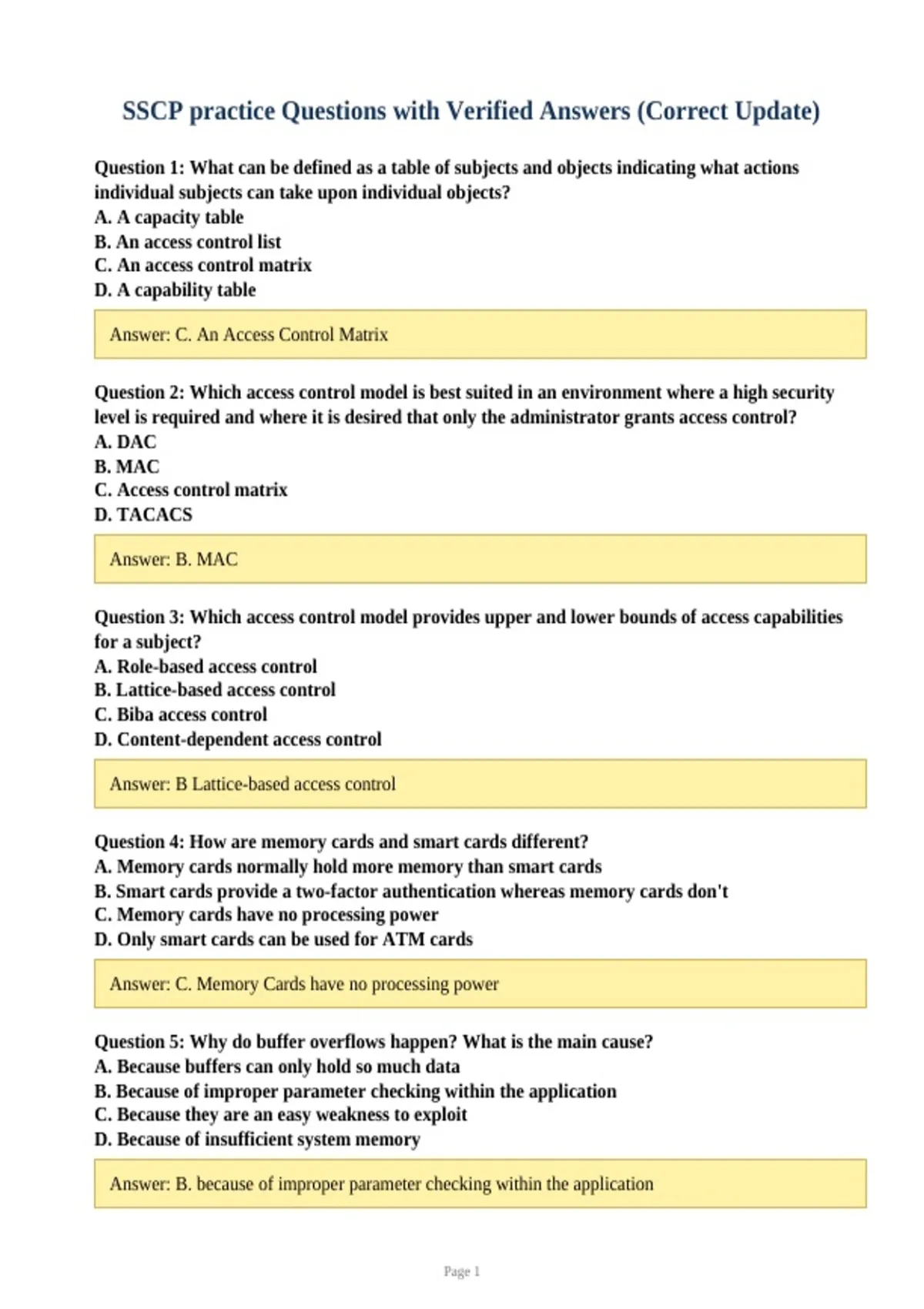 SSCP practice Questions with Verified Answers (Correct Update)

Question 1: What can be defined as a table of subjects and objects indicating what actions individual subjects can take upon individual objects?
A. A capacity table
B. An access control list
C. An access control matrix
D. A capability table

Answer: C. An Access Control Matrix

Question 2: Which access control model is best suited in an environment where a high security level is required and where it is desired that only the administrator grants access control?
A. DAC
B. MAC
C. Access control matrix
D. TACACS

Answer: B. MAC

Question 3: Which access control model provides upper and lower bounds of access capabilities for a subject?
A. Role-based access control
B. Lattice-based access control
C. Biba access control
D. Content-dependent access control

Answer: B Lattice-based access control

Question 4: How are memory cards and smart cards different?
A. Memory cards normally hold more memory than smart cards
B. Smart cards provide a two-factor authentication whereas memory cards don't
C. Memory cards have no processing power
D. Only smart cards can be used for ATM cards

Answer: C. Memory Cards have no processing power

Question 5: Why do buffer overflows happen? What is the main cause?
A. Because buffers can only hold so much data
B. Because of improper parameter checking within the application
C. Because they are an easy weakness to exploit
D. Because of insufficient system memory

Answer: B. because of improper parameter checking within the application

Page 1